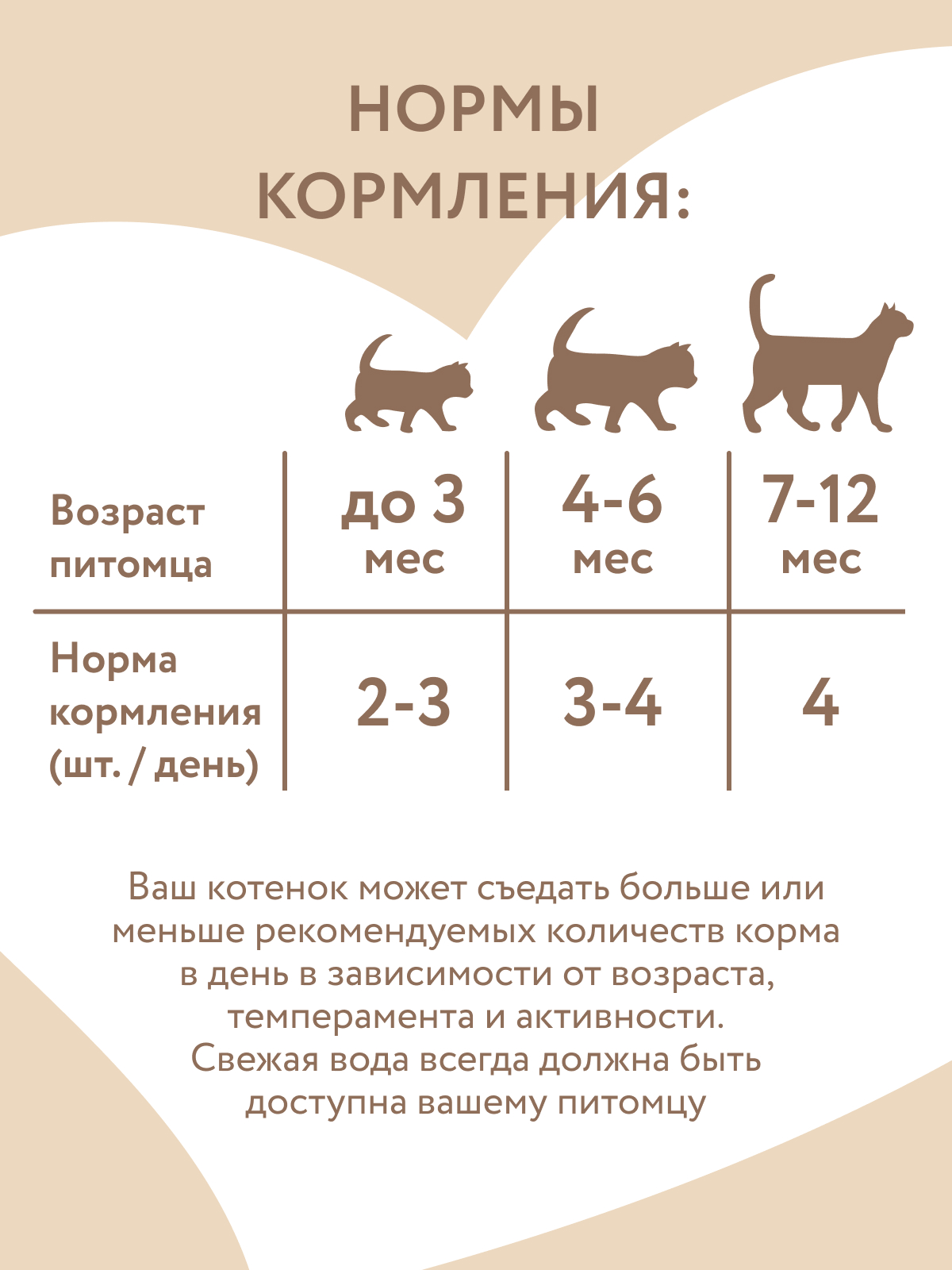 НОРМЫ КОРМЛЕНИЯ:

| Возраст питомца | до 3 мес | 4-6 мес | 7-12 мес |
|---|---|---|---|
| Норма кормления (шт. / день) | 2-3 | 3-4 | 4 |

Ваш котенок может съедать больше или меньше рекомендуемых количеств корма в день в зависимости от возраста, темперамента и активности.
Свежая вода всегда должна быть доступна вашему питомцу